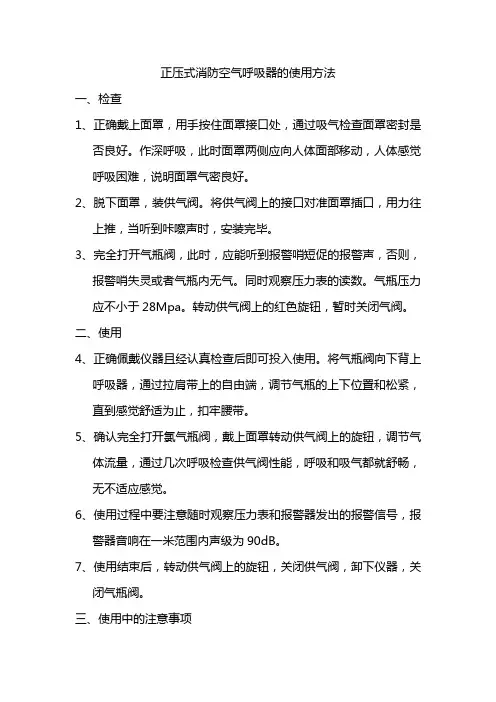 正压式消防空气呼吸器的使用方法

一、检查

1、正确戴上面罩，用手按住面罩接口处，通过吸气检查面罩密封是否良好。作深呼吸，此时面罩两侧应向人体面部移动，人体感觉呼吸困难，说明面罩气密良好。

2、脱下面罩，装供气阀。将供气阀上的接口对准面罩插口，用力往上推，当听到咔嚓声时，安装完毕。

3、完全打开气瓶阀，此时，应能听到报警哨短促的报警声，否则，报警哨失灵或者气瓶内无气。同时观察压力表的读数。气瓶压力应不小于 28Mpa。转动供气阀上的红色旋钮，暂时关闭气阀。

二、使用

4、正确佩戴仪器且经认真检查后即可投入使用。将气瓶阀向下背上呼吸器，通过拉肩带上的自由端，调节气瓶的上下位置和松紧，直到感觉舒适为止，扣牢腰带。

5、确认完全打开氢气瓶阀，戴上面罩转动供气阀上的旋钮，调节气体流量，通过几次呼吸检查供气阀性能，呼吸和吸气都就舒畅，无不适应感觉。

6、使用过程中要注意随时观察压力表和报警器发出的报警信号，报警器音响在一米范围内声级为 90dB。

7、使用结束后，转动供气阀上的旋钮，关闭供气阀，卸下仪器，关闭气瓶阀。

三、使用中的注意事项